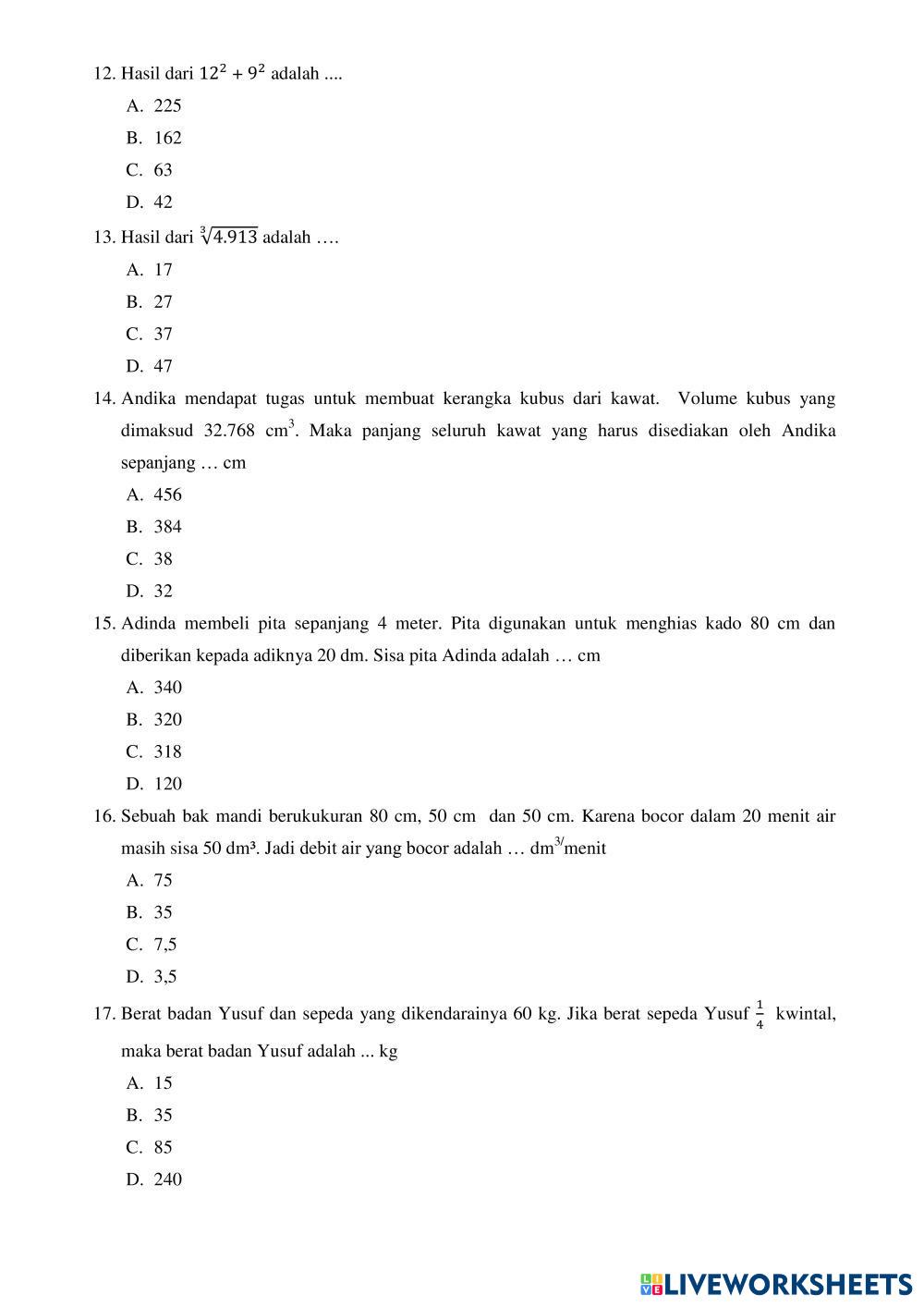 12. Hasil dari $12^2 + 9^2$ adalah ....

A. 225

B. 162

C. 63

D. 42

13. Hasil dari $\sqrt[3]{4.913}$ adalah ….

A. 17

B. 27

C. 37

D. 47

14. Andika mendapat tugas untuk membuat kerangka kubus dari kawat. Volume kubus yang dimaksud 32.768 $cm^3$. Maka panjang seluruh kawat yang harus disediakan oleh Andika sepanjang … cm

A. 456

B. 384

C. 38

D. 32

15. Adinda membeli pita sepanjang 4 meter. Pita digunakan untuk menghias kado 80 cm dan diberikan kepada adiknya 20 dm. Sisa pita Adinda adalah … cm

A. 340

B. 320

C. 318

D. 120

16. Sebuah bak mandi berukukuran 80 cm, 50 cm dan 50 cm. Karena bocor dalam 20 menit air masih sisa 50 dm³. Jadi debit air yang bocor adalah … $dm^{3/}$menit

A. 75

B. 35

C. 7,5

D. 3,5

17. Berat badan Yusuf dan sepeda yang dikendarainya 60 kg. Jika berat sepeda Yusuf $\frac{1}{4}$ kwintal, maka berat badan Yusuf adalah ... kg

A. 15

B. 35

C. 85

D. 240

LIVEWORKSHEETS